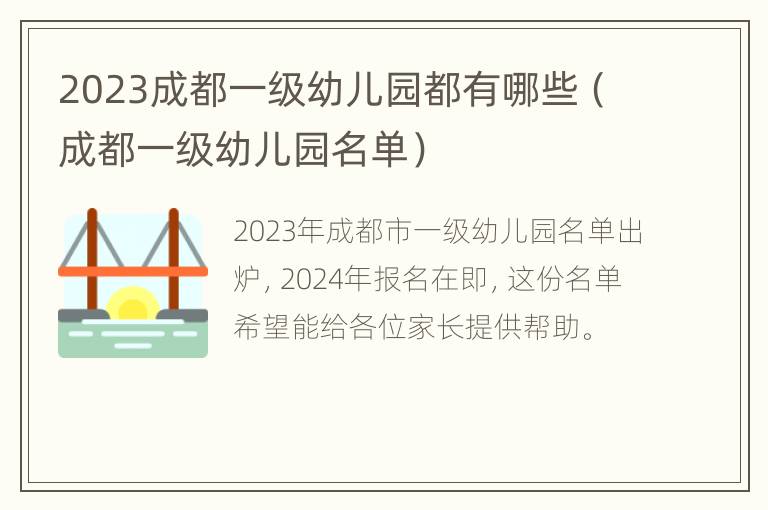 2023成都一级幼儿园都有哪些（成都一级幼儿园名单）

2023年成都市一级幼儿园名单出炉，2024年报名在即，这份名单希望能给各位家长提供帮助。